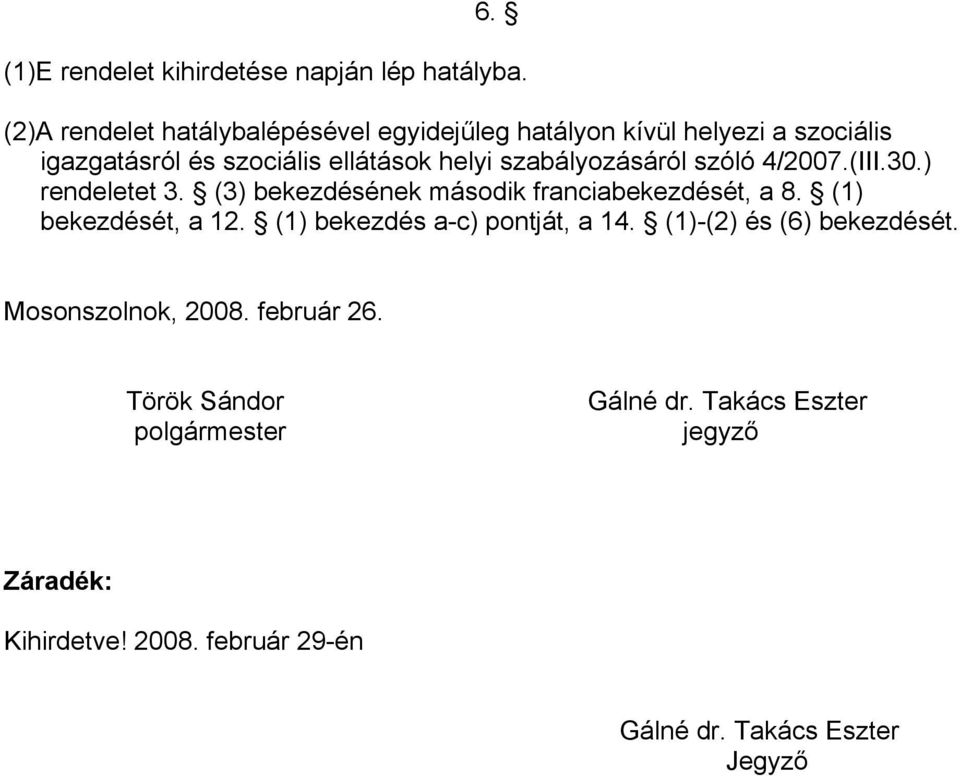 6. §

(1)E rendelet kihirdetése napján lép hatályba.

(2)A rendelet hatálybalépésével egyidejűleg hatályon kívül helyezi a szociális igazgatásról és szociális ellátások helyi szabályozásáról szóló 4/2007.(III.30.) rendeletet 3. § (3) bekezdésének második franciabekezdését, a 8. § (1) bekezdését, a 12. § (1) bekezdés a-c) pontját, a 14. § (1)-(2) és (6) bekezdését.

Mosonszolnok, 2008. február 26.

Török Sándor
polgármester

Gálné dr. Takács Eszter
jegyző

Záradék:

Kihirdetve! 2008. február 29-én

Gálné dr. Takács Eszter
Jegyző